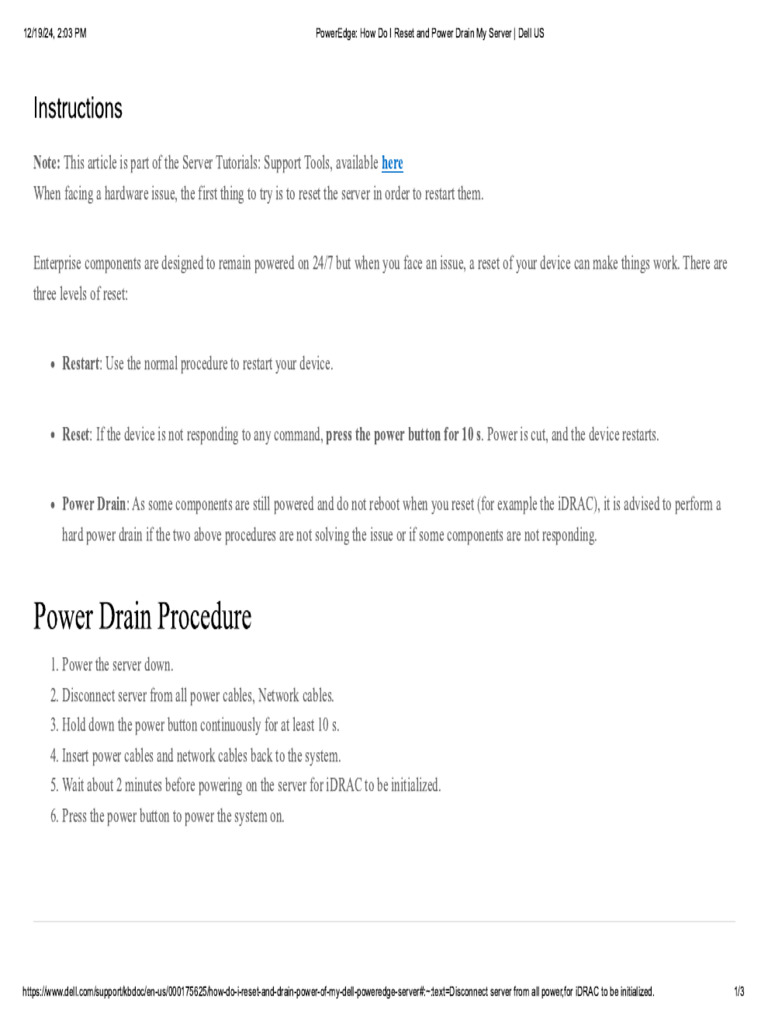 12/19/24, 2:03 PM

PowerEdge: How Do I Reset and Power Drain My Server | Dell US

Instructions

Note: This article is part of the Server Tutorials: Support Tools, available here

When facing a hardware issue, the first thing to try is to reset the server in order to restart them.

Enterprise components are designed to remain powered on 24/7 but when you face an issue, a reset of your device can make things work. There are three levels of reset:

• Restart: Use the normal procedure to restart your device.

• Reset: If the device is not responding to any command, press the power button for 10 s. Power is cut, and the device restarts.

• Power Drain: As some components are still powered and do not reboot when you reset (for example the iDRAC), it is advised to perform a hard power drain if the two above procedures are not solving the issue or if some components are not responding.

Power Drain Procedure

1. Power the server down.
2. Disconnect server from all power cables, Network cables.
3. Hold down the power button continuously for at least 10 s.
4. Insert power cables and network cables back to the system.
5. Wait about 2 minutes before powering on the server for iDRAC to be initialized.
6. Press the power button to power the system on.

https://www.dell.com/support/kbdoc/en-us/000175625/how-do-i-reset-and-drain-power-of-my-dell-poweredge-server#:~:text=Disconnect server from all power,for iDRAC to be initialized.

1/3